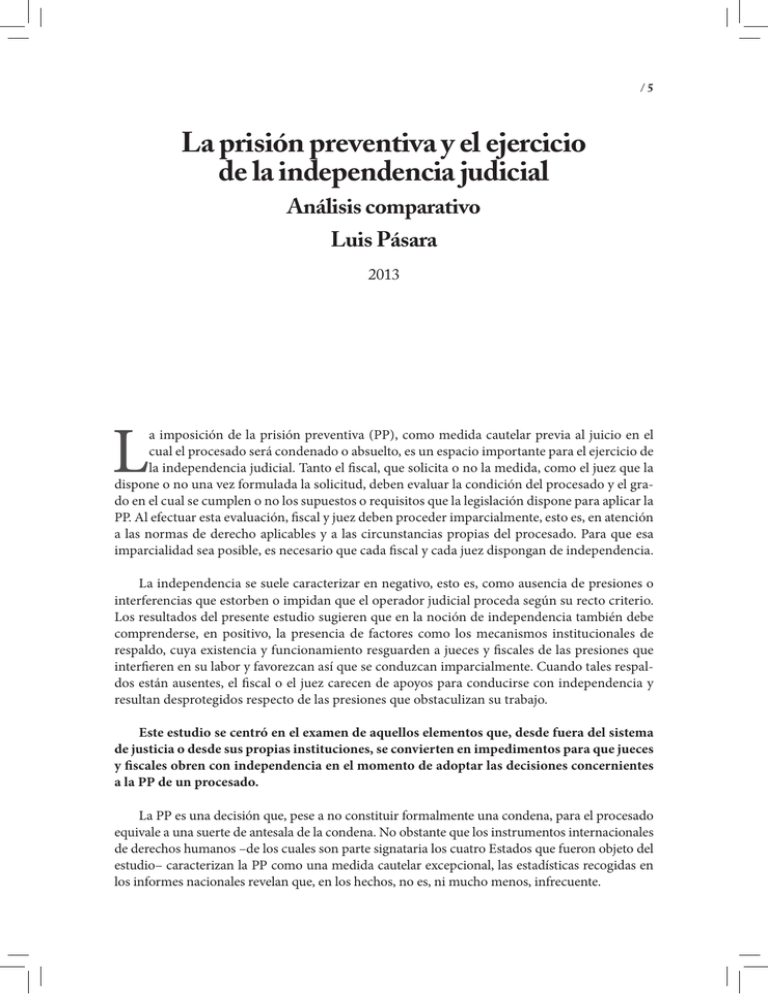 / 5

La prisión preventiva y el ejercicio de la independencia judicial

Análisis comparativo

Luis Pásara

2013

La imposición de la prisión preventiva (PP), como medida cautelar previa al juicio en el cual el procesado será condenado o absuelto, es un espacio importante para el ejercicio de la independencia judicial. Tanto el fiscal, que solicita o no la medida, como el juez que la dispone o no una vez formulada la solicitud, deben evaluar la condición del procesado y el grado en el cual se cumplen o no los supuestos o requisitos que la legislación dispone para aplicar la PP. Al efectuar esta evaluación, fiscal y juez deben proceder imparcialmente, esto es, en atención a las normas de derecho aplicables y a las circunstancias propias del procesado. Para que esa imparcialidad sea posible, es necesario que cada fiscal y cada juez dispongan de independencia.

La independencia se suele caracterizar en negativo, esto es, como ausencia de presiones o interferencias que estorben o impidan que el operador judicial proceda según su recto criterio. Los resultados del presente estudio sugieren que en la noción de independencia también debe comprenderse, en positivo, la presencia de factores como los mecanismos institucionales de respaldo, cuya existencia y funcionamiento resguarden a jueces y fiscales de las presiones que interfieren en su labor y favorezcan así que se conduzcan imparcialmente. Cuando tales respaldos están ausentes, el fiscal o el juez carecen de apoyos para conducirse con independencia y resultan desprotegidos respecto de las presiones que obstaculizan su trabajo.

Este estudio se centró en el examen de aquellos elementos que, desde fuera del sistema de justicia o desde sus propias instituciones, se convierten en impedimentos para que jueces y fiscales obren con independencia en el momento de adoptar las decisiones concernientes a la PP de un procesado.

La PP es una decisión que, pese a no constituir formalmente una condena, para el procesado equivale a una suerte de antesala de la condena. No obstante que los instrumentos internacionales de derechos humanos –de los cuales son parte signataria los cuatro Estados que fueron objeto del estudio– caracterizan la PP como una medida cautelar excepcional, las estadísticas recogidas en los informes nacionales revelan que, en los hechos, no es, ni mucho menos, infrecuente.